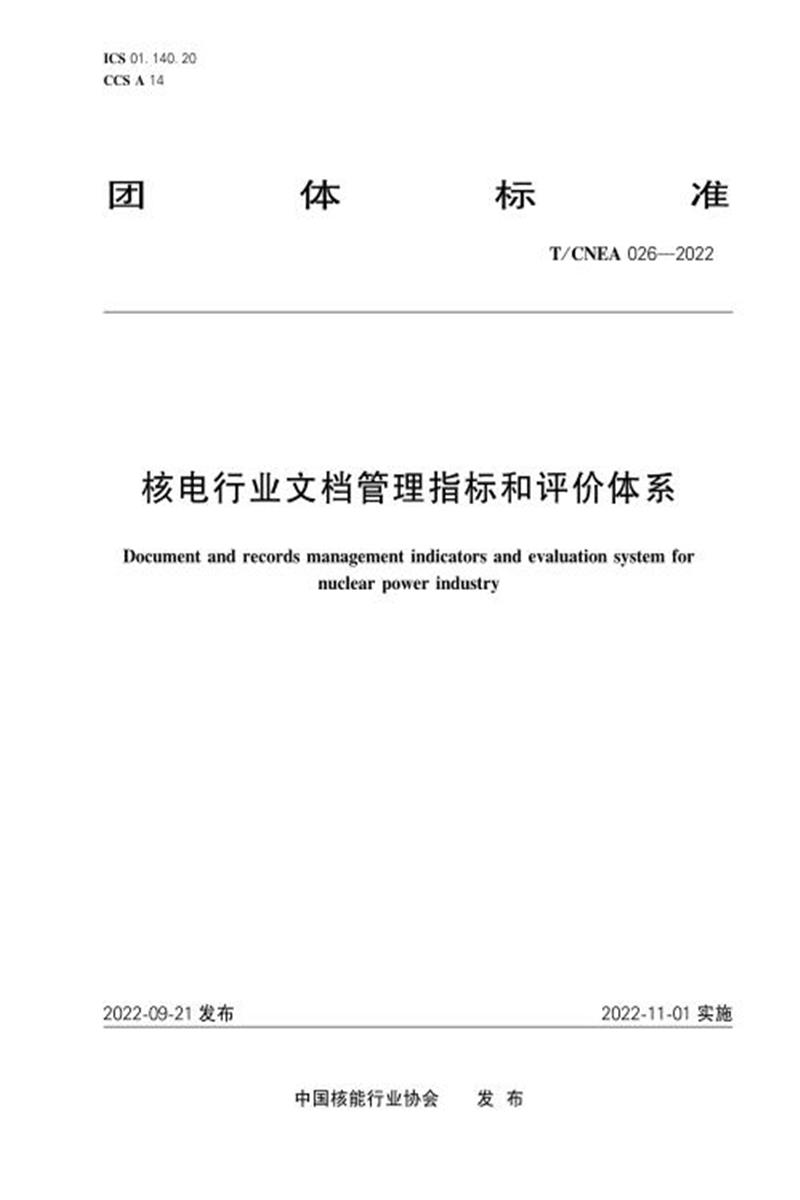 ICS 01.140.20
CCS A 14

团 体 标 准

T/CNEA 026—2022

核电行业文档管理指标和评价体系

Document and records management indicators and evaluation system for nuclear power industry

2022-09-21发布 2022-11-01实施

中国核能行业协会 发布